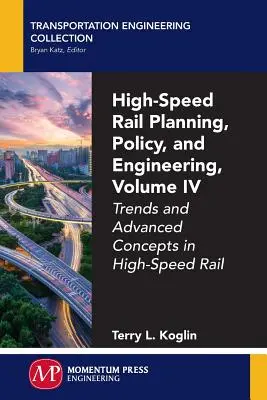 TRANSPORTATION ENGINEERING COLLECTION
Bryan Katz, Editor

High-Speed Rail Planning, Policy, and Engineering, Volume IV

Trends and Advanced Concepts in High-Speed Rail

Terry L. Koglin

MP MOMENTUM PRESS ENGINEERING